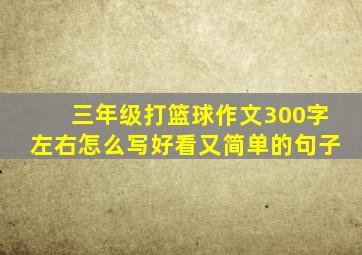 三年级打篮球作文300字左右怎么写好看又简单的句子